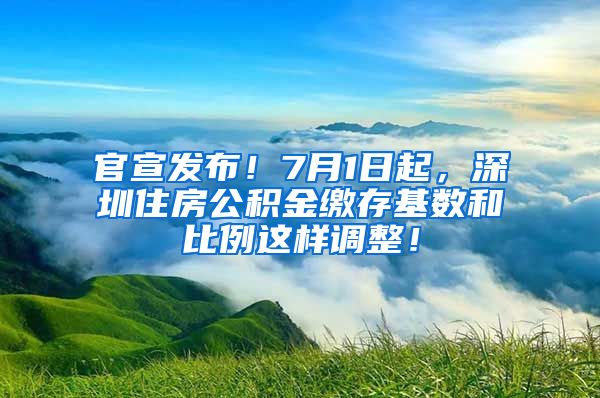 官宣发布！7月1日起，深圳住房公积金缴存基数和比例这样调整！